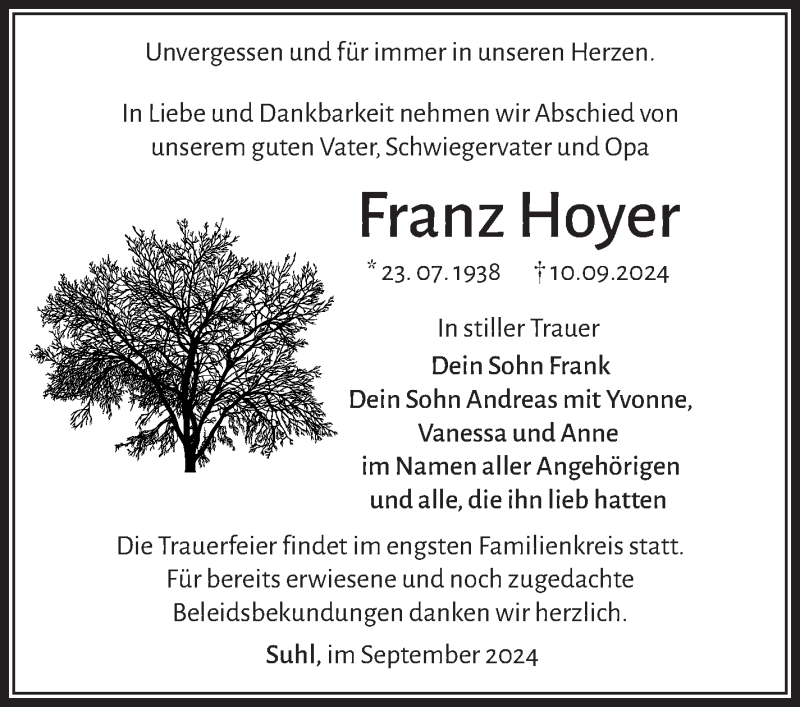 Unvergessen und für immer in unseren Herzen.

In Liebe und Dankbarkeit nehmen wir Abschied von unserem guten Vater, Schwiegervater und Opa

Franz Hoyer

* 23. 07. 1938 † 10.09.2024

In stiller Trauer
Dein Sohn Frank
Dein Sohn Andreas mit Yvonne, Vanessa und Anne
im Namen aller Angehörigen
und alle, die ihn lieb hatten

Die Trauerfeier findet im engsten Familienkreis statt. Für bereits erwiesene und noch zugedachte Beleidsbekundungen danken wir herzlich.

Suhl, im September 2024